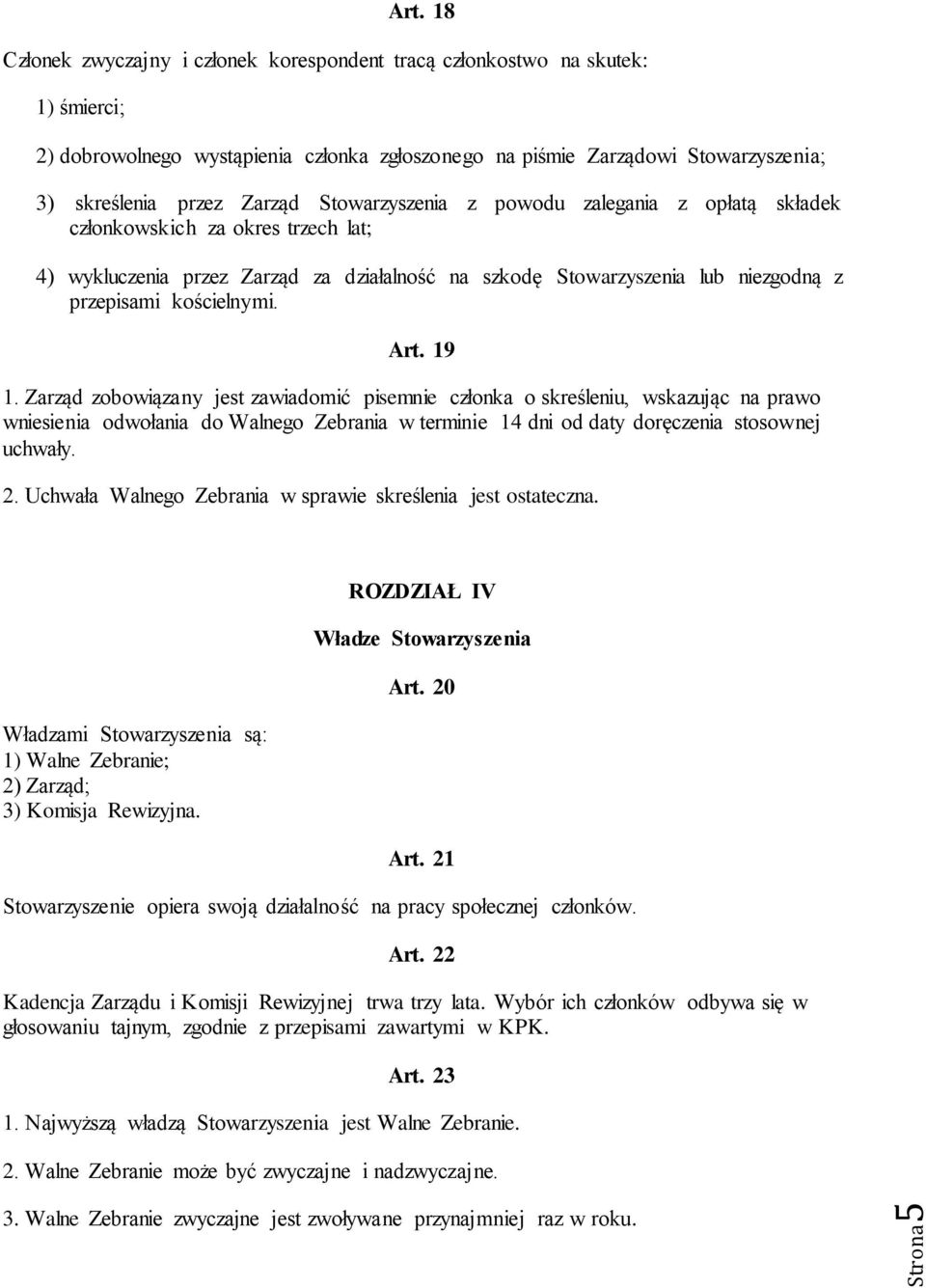 Art. 18

Członek zwyczajny i członek korespondent tracą członkostwo na skutek:

1) śmierci;

2) dobrowolnego wystąpienia członka zgłoszonego na piśmie Zarządowi Stowarzyszenia;

3) skreślenia przez Zarząd Stowarzyszenia z powodu zalegania z opłatą składek członkowskich za okres trzech lat;

4) wykluczenia przez Zarząd za działalność na szkodę Stowarzyszenia lub niezgodną z przepisami kościelnymi.

Art. 19

1. Zarząd zobowiązany jest zawiadomić pisemnie członka o skreśleniu, wskazując na prawo wniesienia odwołania do Walnego Zebrania w terminie 14 dni od daty doręczenia stosownej uchwały.

2. Uchwała Walnego Zebrania w sprawie skreślenia jest ostateczna.

ROZDZIAŁ IV

Władze Stowarzyszenia

Art. 20

Władzami Stowarzyszenia są:
1) Walne Zebranie;
2) Zarząd;
3) Komisja Rewizyjna.

Art. 21

Stowarzyszenie opiera swoją działalność na pracy społecznej członków.

Art. 22

Kadencja Zarządu i Komisji Rewizyjnej trwa trzy lata. Wybór ich członków odbywa się w głosowaniu tajnym, zgodnie z przepisami zawartymi w KPK.

Art. 23

1. Najwyższą władzą Stowarzyszenia jest Walne Zebranie.

2. Walne Zebranie może być zwyczajne i nadzwyczajne.

3. Walne Zebranie zwyczajne jest zwoływane przynajmniej raz w roku.

Strona 5